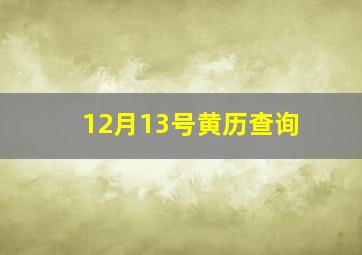 12月13号黄历查询